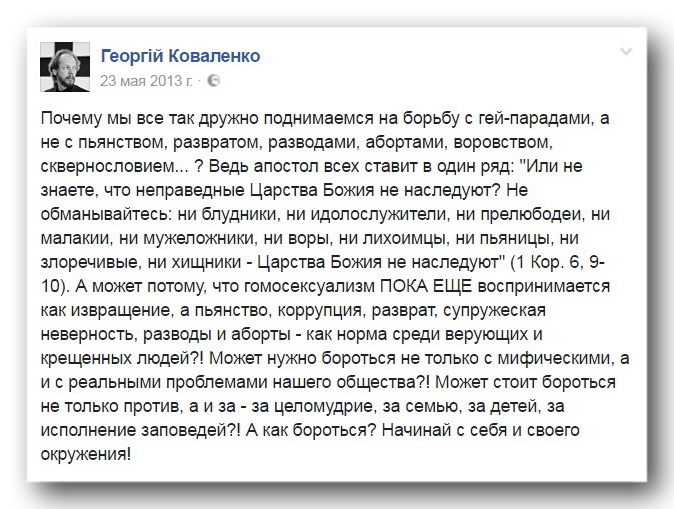 Георгій Коваленко
23 мая 2013 г. ·

Почему мы все так дружно поднимаемся на борьбу с гей-парадами, а не с пьянством, развратом, разводами, абортами, воровством, сквернословием... ? Ведь апостол всех ставит в один ряд: "Или не знаете, что неправедные Царства Божия не наследуют? Не обманывайтесь: ни блудники, ни идолослужители, ни прелюбодеи, ни малакии, ни мужеложники, ни воры, ни лихоимцы, ни пьяницы, ни злоречивые, ни хищники - Царства Божия не наследуют" (1 Кор. 6, 9-10). А может потому, что гомосексуализм ПОКА ЕЩЕ воспринимается как извращение, а пьянство, коррупция, разврат, супружеская неверность, разводы и аборты - как норма среди верующих и крещенных людей?! Может нужно бороться не только с мифическими, а и с реальными проблемами нашего общества?! Может стоит бороться не только против, а и за - за целомудрие, за семью, за детей, за исполнение заповедей?! А как бороться? Начинай с себя и своего окружения!